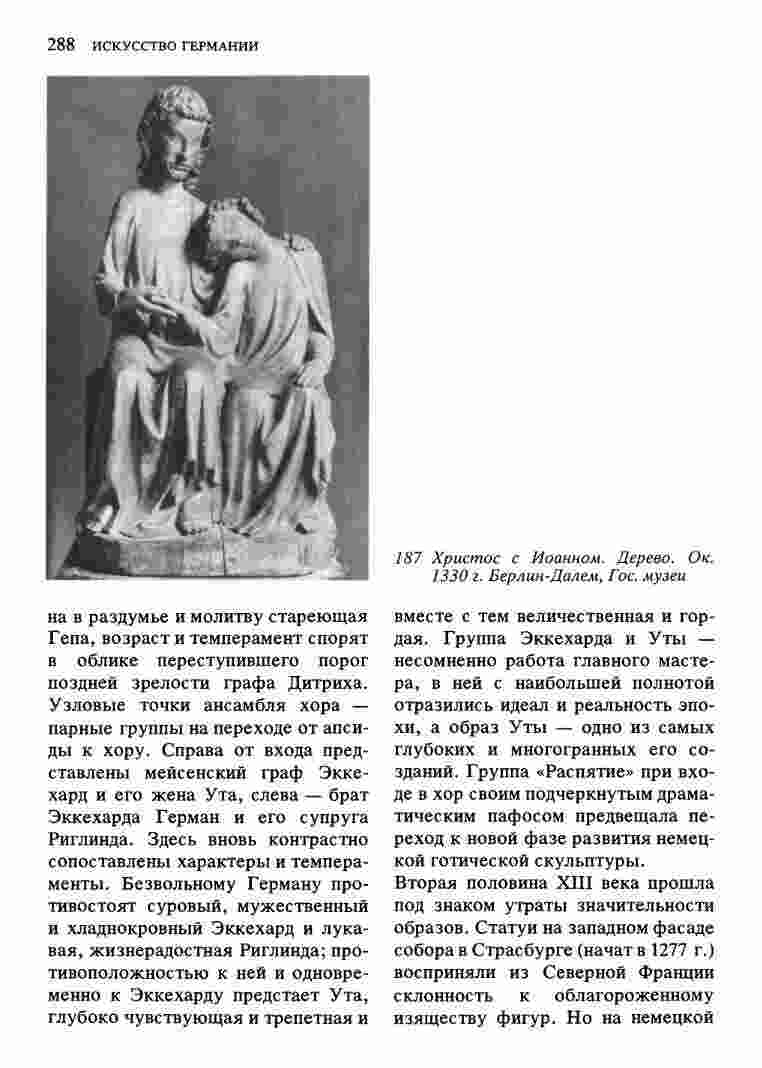 288 ИСКУССТВО ГЕРМАНИИ

187 Христос с Иоанном. Дерево. Ок. 1330 г. Берлин-Далем, Гос. музеи

на в раздумье и молитву стареющая Гепа, возраст и темперамент спорят в облике переступившего порог поздней зрелости графа Дитриха. Узловые точки ансамбля хора — парные группы на переходе от апсиды к хору. Справа от входа представлены мейсенский граф Эккехард и его жена Ута, слева — брат Эккехарда Герман и его супруга Риглинда. Здесь вновь контрастно сопоставлены характеры и темпераменты. Безвольному Герману противостоят суровый, мужественный и хладнокровный Эккехард и лукавая, жизнерадостная Риглинда; противоположностью к ней и одновременно к Эккехарду предстает Ута, глубоко чувствующая и трепетная и вместе с тем величественная и гордая. Группа Эккехарда и Уты — несомненно работа главного мастера, в ней с наибольшей полнотой отразились идеал и реальность эпохи, а образ Уты — одно из самых глубоких и многогранных его созданий. Группа «Распятие» при входе в хор своим подчеркнутым драматическим пафосом предвещала переход к новой фазе развития немецкой готической скульптуры.

Вторая половина XIII века прошла под знаком утраты значительности образов. Статуи на западном фасаде собора в Страсбурге (начат в 1277 г.) восприняли из Северной Франции склонность к облагороженному изяществу фигур. Но на немецкой